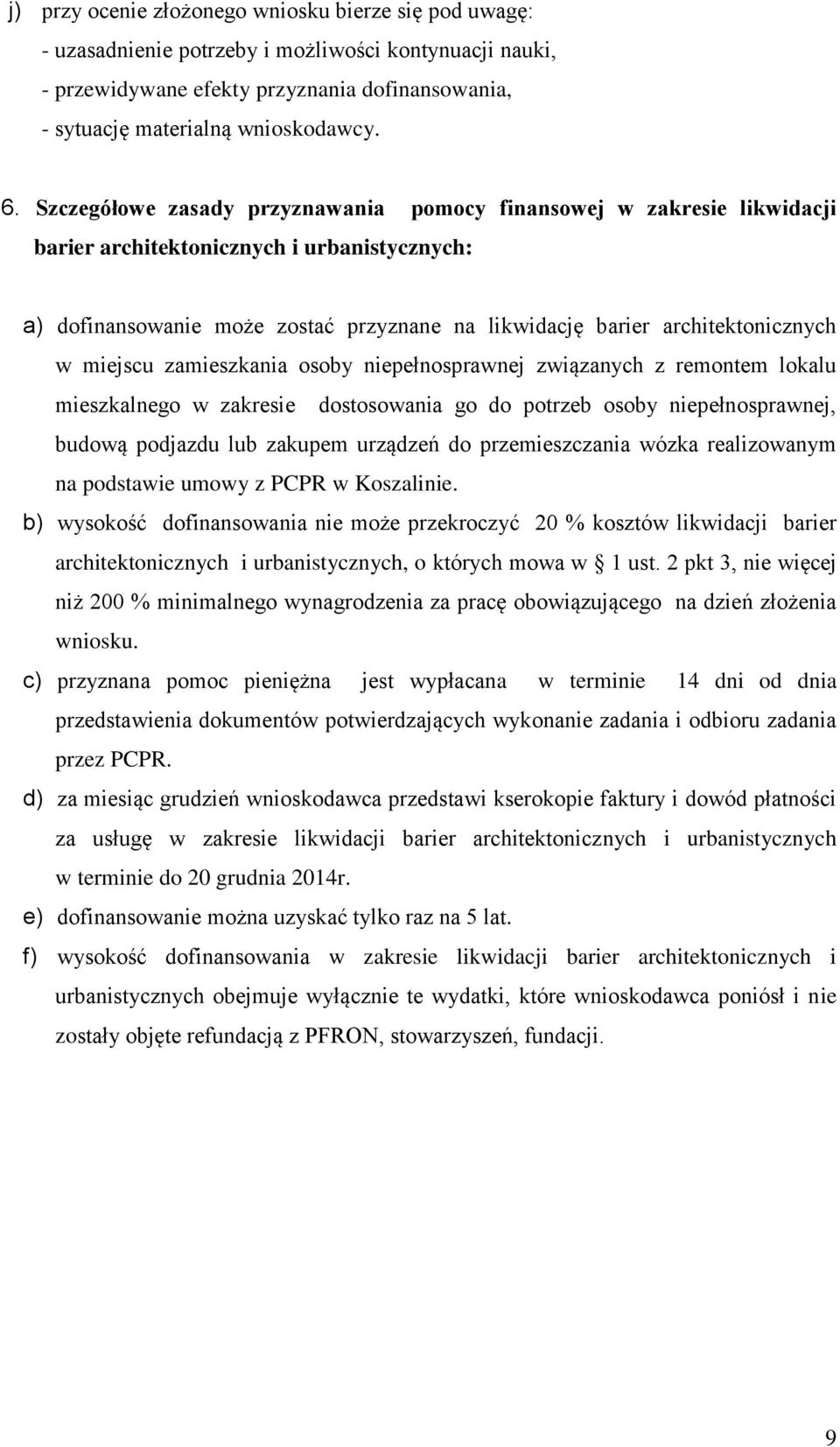 j) przy ocenie złożonego wniosku bierze się pod uwagę:
- uzasadnienie potrzeby i możliwości kontynuacji nauki,
- przewidywane efekty przyznania dofinansowania,
- sytuację materialną wnioskodawcy.

6. Szczegółowe zasady przyznawania pomocy finansowej w zakresie likwidacji barier architektonicznych i urbanistycznych:

a) dofinansowanie może zostać przyznane na likwidację barier architektonicznych w miejscu zamieszkania osoby niepełnosprawnej związanych z remontem lokalu mieszkalnego w zakresie dostosowania go do potrzeb osoby niepełnosprawnej, budową podjazdu lub zakupem urządzeń do przemieszczania wózka realizowanym na podstawie umowy z PCPR w Koszalinie.
b) wysokość dofinansowania nie może przekroczyć 20 % kosztów likwidacji barier architektonicznych i urbanistycznych, o których mowa w § 1 ust. 2 pkt 3, nie więcej niż 200 % minimalnego wynagrodzenia za pracę obowiązującego na dzień złożenia wniosku.
c) przyznana pomoc pieniężna jest wypłacana w terminie 14 dni od dnia przedstawienia dokumentów potwierdzających wykonanie zadania i odbioru zadania przez PCPR.
d) za miesiąc grudzień wnioskodawca przedstawi kserokopie faktury i dowód płatności za usługę w zakresie likwidacji barier architektonicznych i urbanistycznych w terminie do 20 grudnia 2014r.
e) dofinansowanie można uzyskać tylko raz na 5 lat.
f) wysokość dofinansowania w zakresie likwidacji barier architektonicznych i urbanistycznych obejmuje wyłącznie te wydatki, które wnioskodawca poniósł i nie zostały objęte refundacją z PFRON, stowarzyszeń, fundacji.

9